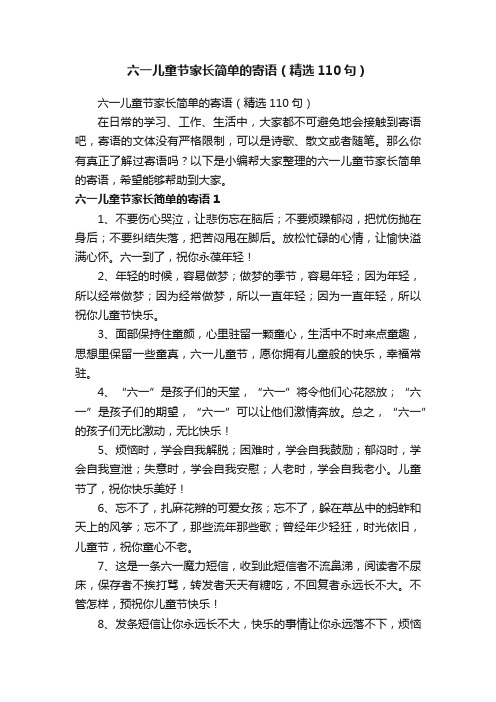 六一儿童节家长简单的寄语（精选110句）

六一儿童节家长简单的寄语（精选110句）

在日常的学习、工作、生活中，大家都不可避免地会接触到寄语吧，寄语的文体没有严格限制，可以是诗歌、散文或者随笔。那么你有真正了解过寄语吗？以下是小编帮大家整理的六一儿童节家长简单的寄语，希望能够帮助到大家。

六一儿童节家长简单的寄语1

1、不要伤心哭泣，让悲伤忘在脑后；不要烦躁郁闷，把忧伤抛在身后；不要纠结失落，把苦闷甩在脚后。放松忙碌的心情，让愉快溢满心怀。六一到了，祝你永葆年轻！

2、年轻的时候，容易做梦；做梦的季节，容易年轻；因为年轻，所以经常做梦；因为经常做梦，所以一直年轻；因为一直年轻，所以祝你儿童节快乐。

3、面部保持住童颜，心里驻留一颗童心，生活中不时来点童趣，思想里保留一些童真，六一儿童节，愿你拥有儿童般的快乐，幸福常驻。

4、“六一”是孩子们的天堂，“六一”将令他们心花怒放；“六一”是孩子们的期望，“六一”可以让他们激情奔放。总之，“六一”的孩子们无比激动，无比快乐！

5、烦恼时，学会自我解脱；困难时，学会自我鼓励；郁闷时，学会自我宣泄；失意时，学会自我安慰；人老时，学会自我老小。儿童节了，祝你快乐美好！

6、忘不了，扎麻花辫的可爱女孩；忘不了，躲在草丛中的蚂蚱和天上的风筝；忘不了，那些流年那些歌；曾经年少轻狂，时光依旧，儿童节，祝你童心不老。

7、这是一条六一魔力短信，收到此短信者不流鼻涕，阅读者不尿床，保存者不挨打骂，转发者天天有糖吃，不回复者永远长不大。不管怎样，预祝你儿童节快乐！

8、发条短信让你永远长不大，快乐的事情让你永远落不下，烦恼